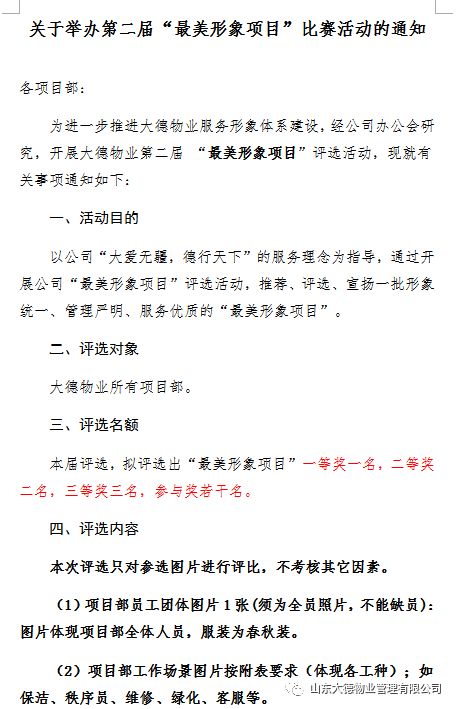 关于举办第二届“最美形象项目”比赛活动的通知

各项目部：

为进一步推进大德物业服务形象体系建设，经公司办公会研究，开展大德物业第二届 “最美形象项目”评选活动，现就有关事项通知如下：

一、活动目的

以公司“大爱无疆，德行天下”的服务理念为指导，通过开展公司“最美形象项目”评选活动，推荐、评选、宣扬一批形象统一、管理严明、服务优质的“最美形象项目”。

二、评选对象

大德物业所有项目部。

三、评选名额

本届评选，拟评选出“最美形象项目”一等奖一名，二等奖二名，三等奖三名，参与奖若干名。

四、评选内容

本次评选只对参选图片进行评比，不考核其它因素。

（1）项目部员工团体图片 1 张（须为全员照片，不能缺员）：图片体现项目部全体人员，服装为春秋装。

（2）项目部工作场景图片按附表要求（体现各工种）；如保洁、秩序员、维修、绿化、客服等。

山东大德物业管理有限公司